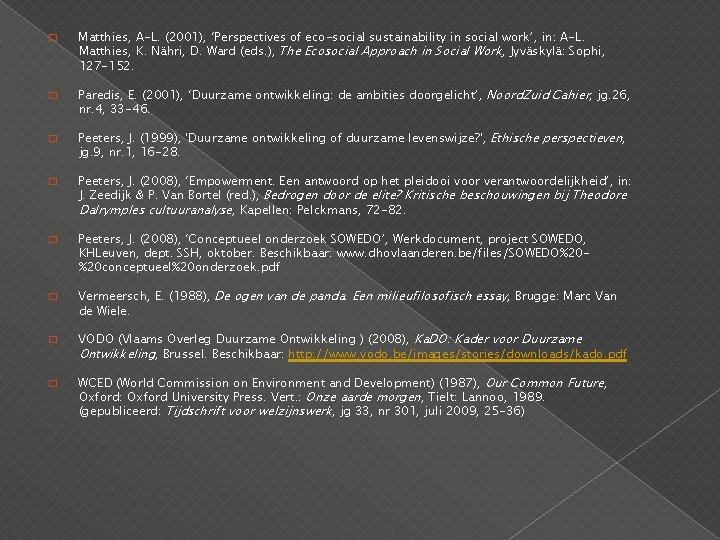 Matthies, A-L. (2001), ‘Perspectives of eco-social sustainability in social work’, in: A-L. Matthies, K. Nähri, D. Ward (eds.), The Ecosocial Approach in Social Work, Jyväskylä: Sophi, 127-152.

Paredis, E. (2001), ‘Duurzame ontwikkeling: de ambities doorgelicht’, NoordZuid Cahier, jg.26, nr.4, 33-46.

Peeters, J. (1999), 'Duurzame ontwikkeling of duurzame levenswijze?', Ethische perspectieven, jg.9, nr.1, 16-28.

Peeters, J. (2008), ‘Empowerment. Een antwoord op het pleidooi voor verantwoordelijkheid’, in: J. Zeedijk & P. Van Bortel (red.), Bedrogen door de elite? Kritische beschouwingen bij Theodore Dalrymples cultuuranalyse, Kapellen: Pelckmans, 72-82.

Peeters, J. (2008), ‘Conceptueel onderzoek SOWEDO’, Werkdocument, project SOWEDO, KHLeuven, dept. SSH, oktober. Beschikbaar: www.dhovlaanderen.be/files/SOWEDO%20-%20conceptueel%20onderzoek.pdf

Vermeersch, E. (1988), De ogen van de panda. Een milieufilosofisch essay, Brugge: Marc Van de Wiele.

VODO (Vlaams Overleg Duurzame Ontwikkeling ) (2008), KaDO: Kader voor Duurzame Ontwikkeling, Brussel. Beschikbaar: http://www.vodo.be/images/stories/downloads/kado.pdf

WCED (World Commission on Environment and Development) (1987), Our Common Future, Oxford: Oxford University Press. Vert.: Onze aarde morgen, Tielt: Lannoo, 1989. (gepubliceerd: Tijdschrift voor welzijnswerk, jg 33, nr 301, juli 2009, 25-36)